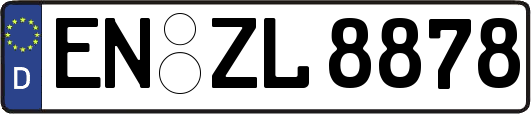 D
EN ZL 8878